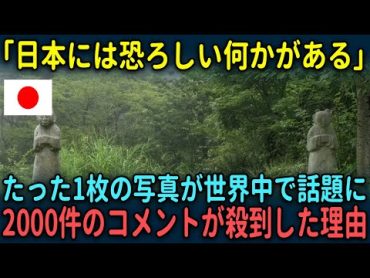 「日本には恐ろしい何かがある」

たった1枚の写真が世界中で話題に
2000件のコメントが殺到した理由